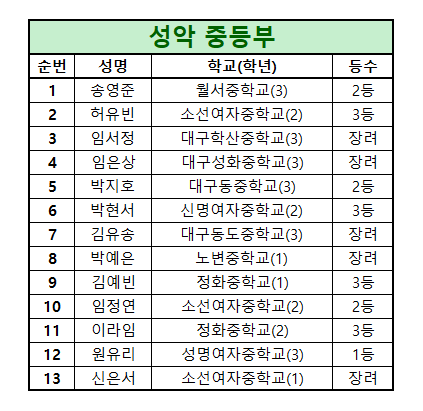 성악 중등부

| 순번 | 성명 | 학교(학년) | 등수 |
|---|---|---|---|
| 1 | 송영준 | 월서중학교(3) | 2등 |
| 2 | 허유빈 | 소선여자중학교(2) | 3등 |
| 3 | 임서정 | 대구학산중학교(3) | 장려 |
| 4 | 임은상 | 대구성화중학교(3) | 장려 |
| 5 | 박지호 | 대구동중학교(3) | 2등 |
| 6 | 박현서 | 신명여자중학교(2) | 3등 |
| 7 | 김유송 | 대구동도중학교(3) | 장려 |
| 8 | 박예은 | 노변중학교(1) | 장려 |
| 9 | 김예빈 | 정화중학교(1) | 3등 |
| 10 | 임정연 | 소선여자중학교(2) | 2등 |
| 11 | 이라임 | 정화중학교(2) | 3등 |
| 12 | 원유리 | 성명여자중학교(3) | 1등 |
| 13 | 신은서 | 소선여자중학교(1) | 장려 |